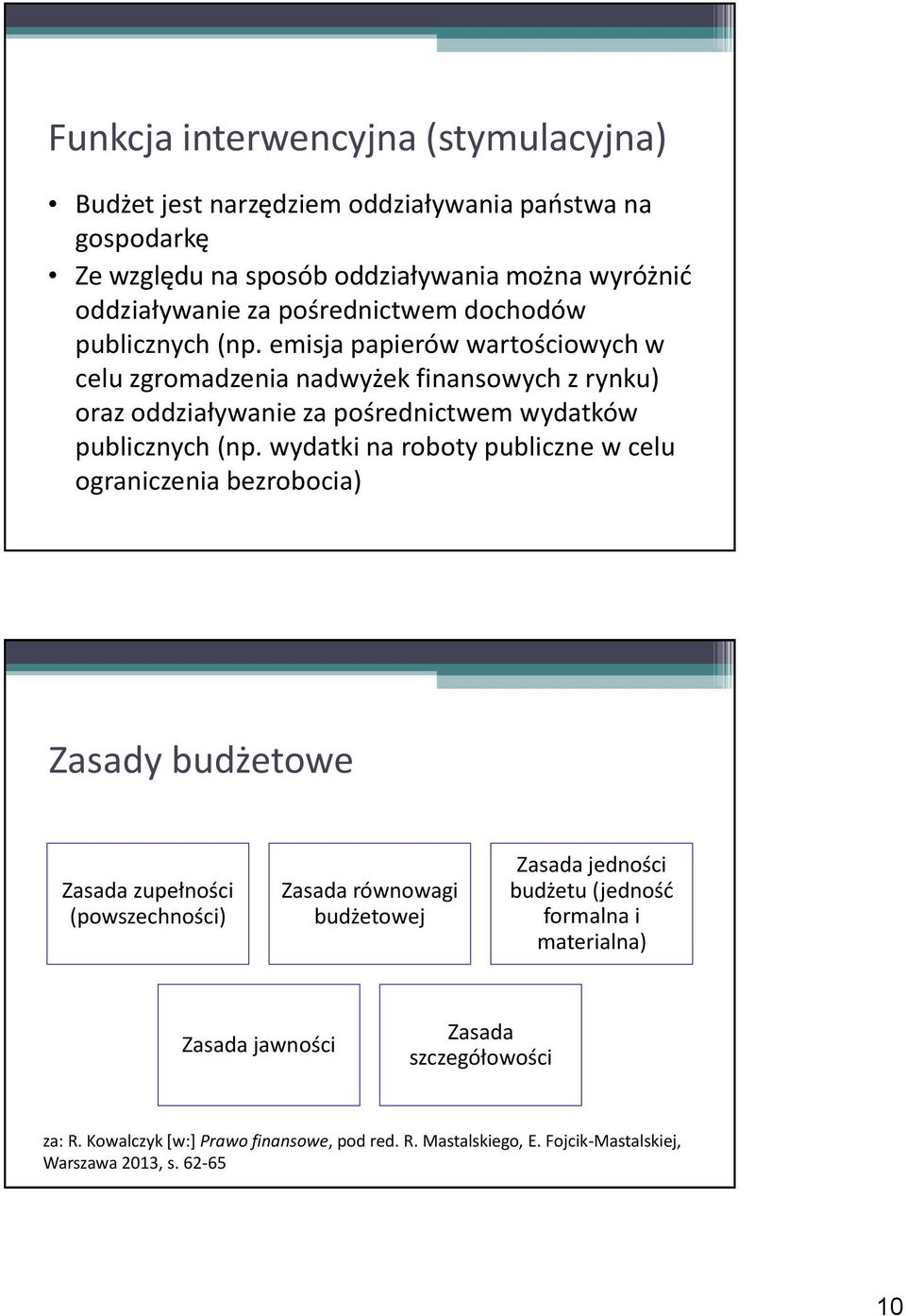 Funkcja interwencyjna (stymulacyjna)

• Budżet jest narzędziem oddziaływania państwa na gospodarkę
• Ze względu na sposób oddziaływania można wyróżnić oddziaływanie za pośrednictwem dochodów publicznych (np. emisja papierów wartościowych w celu zgromadzenia nadwyżek finansowych z rynku) oraz oddziaływanie za pośrednictwem wydatków publicznych (np. wydatki na roboty publiczne w celu ograniczenia bezrobocia)

Zasady budżetowe

Zasada zupełności (powszechności)

Zasada równowagi budżetowej

Zasada jedności budżetu (jedność formalna i materialna)

Zasada jawności

Zasada szczegółowości

za: R. Kowalczyk [w:] Prawo finansowe, pod red. R. Mastalskiego, E. Fojcik-Mastalskiej, Warszawa 2013, s. 62-65

10